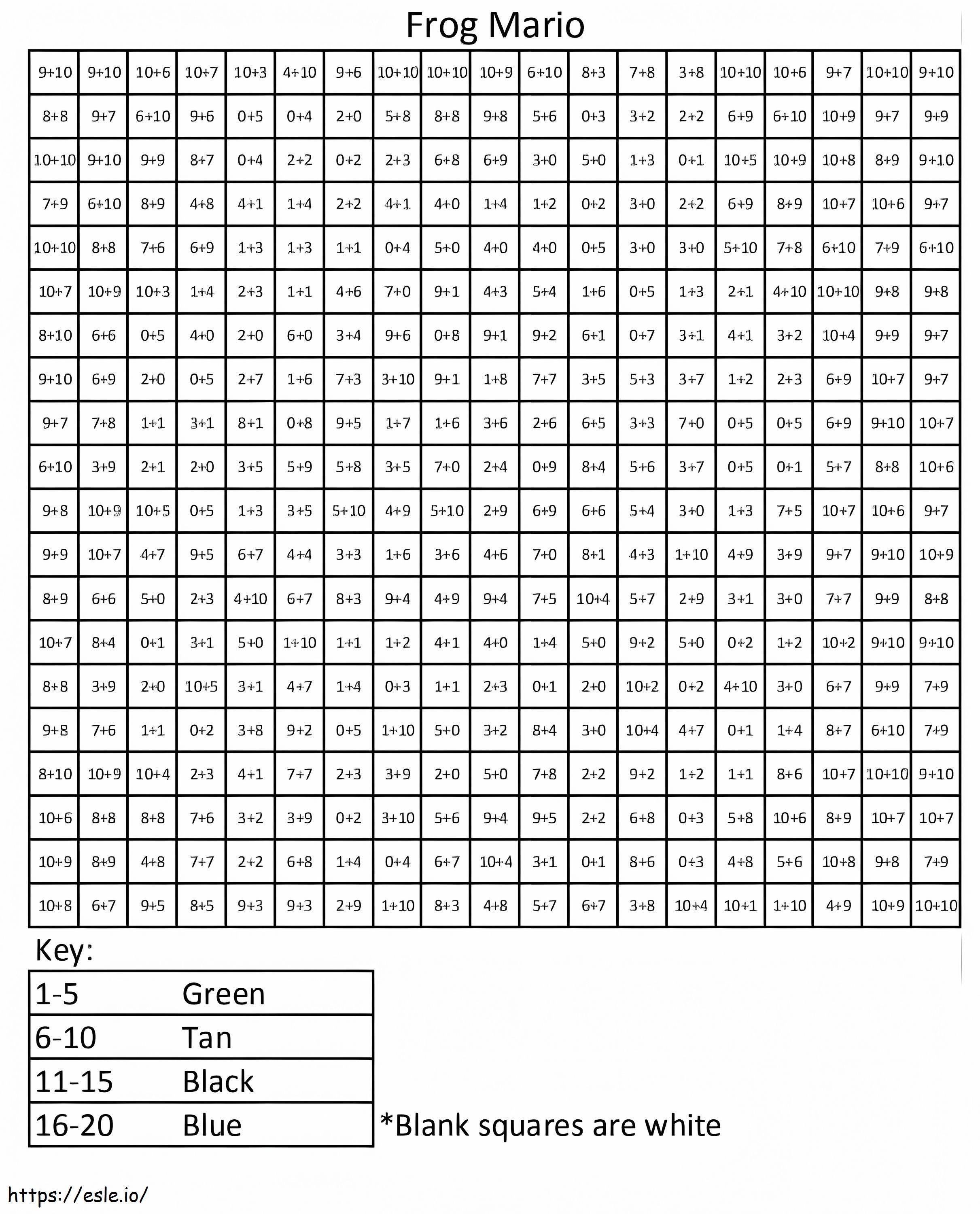 Frog Mario

| 9+10 | 9+10 | 10+6 | 10+7 | 10+3 | 4+10 | 9+6 | 10+10 | 10+10 | 10+9 | 6+10 | 8+3 | 7+8 | 3+8 | 10+10 | 10+6 | 9+7 | 10+10 | 9+10 |
|---|---|---|---|---|---|---|---|---|---|---|---|---|---|---|---|---|---|---|
| 8+8 | 9+7 | 6+10 | 9+6 | 0+5 | 0+4 | 2+0 | 5+8 | 8+8 | 9+8 | 5+6 | 0+3 | 3+2 | 2+2 | 6+9 | 6+10 | 10+9 | 9+7 | 9+9 |
| 10+10 | 9+10 | 9+9 | 8+7 | 0+4 | 2+2 | 0+2 | 2+3 | 6+8 | 6+9 | 3+0 | 5+0 | 1+3 | 0+1 | 10+5 | 10+9 | 10+8 | 8+9 | 9+10 |
| 7+9 | 6+10 | 8+9 | 4+8 | 4+1 | 1+4 | 2+2 | 4+1 | 4+0 | 1+4 | 1+2 | 0+2 | 3+0 | 2+2 | 6+9 | 8+9 | 10+7 | 10+6 | 9+7 |
| 10+10 | 8+8 | 7+6 | 6+9 | 1+3 | 1+3 | 1+1 | 0+4 | 5+0 | 4+0 | 4+0 | 0+5 | 3+0 | 3+0 | 5+10 | 7+8 | 6+10 | 7+9 | 6+10 |
| 10+7 | 10+9 | 10+3 | 1+4 | 2+3 | 1+1 | 4+6 | 7+0 | 9+1 | 4+3 | 5+4 | 1+6 | 0+5 | 1+3 | 2+1 | 4+10 | 10+10 | 9+8 | 9+8 |
| 8+10 | 6+6 | 0+5 | 4+0 | 2+0 | 6+0 | 3+4 | 9+6 | 0+8 | 9+1 | 9+2 | 6+1 | 0+7 | 3+1 | 4+1 | 3+2 | 10+4 | 9+9 | 9+7 |
| 9+10 | 6+9 | 2+0 | 0+5 | 2+7 | 1+6 | 7+3 | 3+10 | 9+1 | 1+8 | 7+7 | 3+5 | 5+3 | 3+7 | 1+2 | 2+3 | 6+9 | 10+7 | 9+7 |
| 9+7 | 7+8 | 1+1 | 3+1 | 8+1 | 0+8 | 9+5 | 1+7 | 1+6 | 3+6 | 2+6 | 6+5 | 3+3 | 7+0 | 0+5 | 0+5 | 6+9 | 9+10 | 10+7 |
| 6+10 | 3+9 | 2+1 | 2+0 | 3+5 | 5+9 | 5+8 | 3+5 | 7+0 | 2+4 | 0+9 | 8+4 | 5+6 | 3+7 | 0+5 | 0+1 | 5+7 | 8+8 | 10+6 |
| 9+8 | 10+9 | 10+5 | 0+5 | 1+3 | 3+5 | 5+10 | 4+9 | 5+10 | 2+9 | 6+9 | 6+6 | 5+4 | 3+0 | 1+3 | 7+5 | 10+7 | 10+6 | 9+7 |
| 9+9 | 10+7 | 4+7 | 9+5 | 6+7 | 4+4 | 3+3 | 1+6 | 3+6 | 4+6 | 7+0 | 8+1 | 4+3 | 1+10 | 4+9 | 3+9 | 9+7 | 9+10 | 10+9 |
| 8+9 | 6+6 | 5+0 | 2+3 | 4+10 | 6+7 | 8+3 | 9+4 | 4+9 | 9+4 | 7+5 | 10+4 | 5+7 | 2+9 | 3+1 | 3+0 | 7+7 | 9+9 | 8+8 |
| 10+7 | 8+4 | 0+1 | 3+1 | 5+0 | 1+10 | 1+1 | 1+2 | 4+1 | 4+0 | 1+4 | 5+0 | 9+2 | 5+0 | 0+2 | 1+2 | 10+2 | 9+10 | 9+10 |
| 8+8 | 3+9 | 2+0 | 10+5 | 3+1 | 4+7 | 1+4 | 0+3 | 1+1 | 2+3 | 0+1 | 2+0 | 10+2 | 0+2 | 4+10 | 3+0 | 6+7 | 9+9 | 7+9 |
| 9+8 | 7+6 | 1+1 | 0+2 | 3+8 | 9+2 | 0+5 | 1+10 | 5+0 | 3+2 | 8+4 | 3+0 | 10+4 | 4+7 | 0+1 | 1+4 | 8+7 | 6+10 | 7+9 |
| 8+10 | 10+9 | 10+4 | 2+3 | 4+1 | 7+7 | 2+3 | 3+9 | 2+0 | 5+0 | 7+8 | 2+2 | 9+2 | 1+2 | 1+1 | 8+6 | 10+7 | 10+10 | 9+10 |
| 10+6 | 8+8 | 8+8 | 7+6 | 3+2 | 3+9 | 0+2 | 3+10 | 5+6 | 9+4 | 9+5 | 2+2 | 6+8 | 0+3 | 5+8 | 10+6 | 8+9 | 10+7 | 10+7 |
| 10+9 | 8+9 | 4+8 | 7+7 | 2+2 | 6+8 | 1+4 | 0+4 | 6+7 | 10+4 | 3+1 | 0+1 | 8+6 | 0+3 | 4+8 | 5+6 | 10+8 | 9+8 | 7+9 |
| 10+8 | 6+7 | 9+5 | 8+5 | 9+3 | 9+3 | 2+9 | 1+10 | 8+3 | 4+8 | 5+7 | 6+7 | 3+8 | 10+4 | 10+1 | 1+10 | 4+9 | 10+9 | 10+10 |

Key:

| 1-5 | Green |
|---|---|
| 6-10 | Tan |
| 11-15 | Black |
| 16-20 | Blue |

*Blank squares are white

https://esle.io/